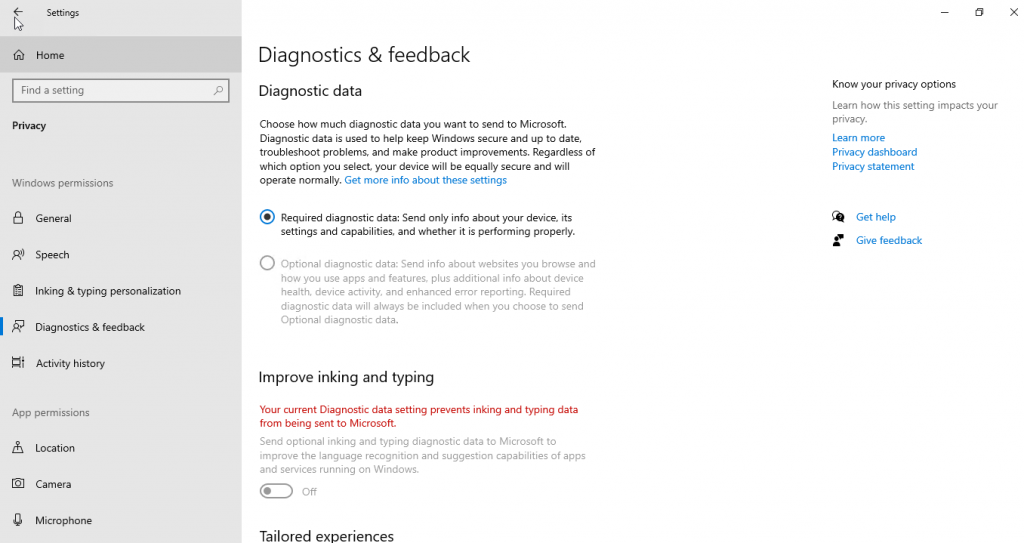 Settings

Home

Find a setting

Privacy

Windows permissions

General

Speech

Inking & typing personalization

Diagnostics & feedback

Activity history

App permissions

Location

Camera

Microphone

Diagnostics & feedback

Diagnostic data

Choose how much diagnostic data you want to send to Microsoft. Diagnostic data is used to help keep Windows secure and up to date, troubleshoot problems, and make product improvements. Regardless of which option you select, your device will be equally secure and will operate normally. Get more info about these settings

Required diagnostic data: Send only info about your device, its settings and capabilities, and whether it is performing properly.

Optional diagnostic data: Send info about websites you browse and how you use apps and features, plus additional info about device health, device activity, and enhanced error reporting. Required diagnostic data will always be included when you choose to send Optional diagnostic data.

Improve inking and typing

Your current Diagnostic data setting prevents inking and typing data from being sent to Microsoft.

Send optional inking and typing diagnostic data to Microsoft to improve the language recognition and suggestion capabilities of apps and services running on Windows.

Off

Tailored experiences

Know your privacy options

Learn how this setting impacts your privacy.

Learn more

Privacy dashboard

Privacy statement

Get help

Give feedback